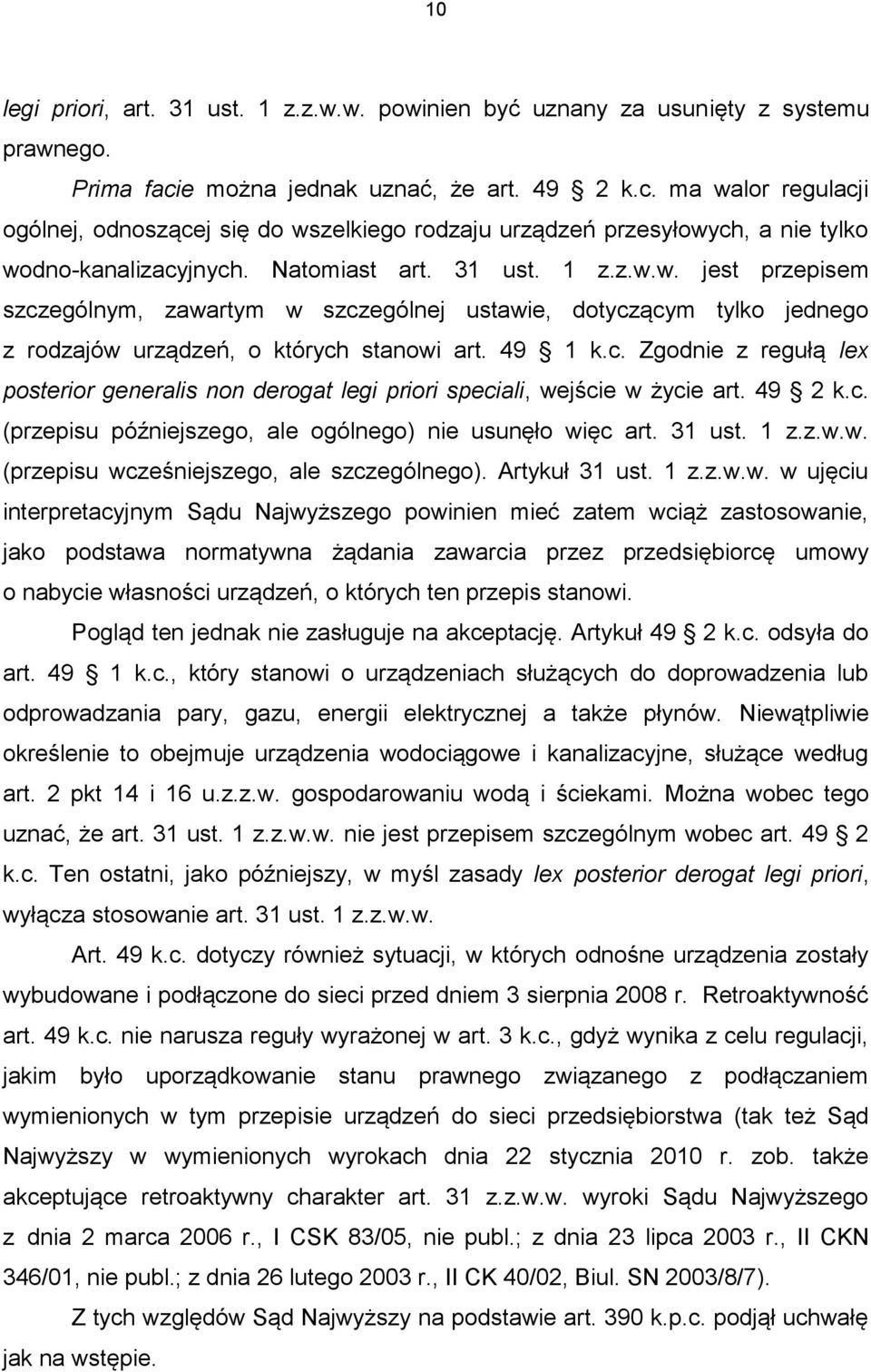 10

legi priori, art. 31 ust. 1 z.z.w.w. powinien być uznany za usunięty z systemu prawnego.

Prima facie można jednak uznać, że art. 49 § 2 k.c. ma walor regulacji ogólnej, odnoszącej się do wszelkiego rodzaju urządzeń przesyłowych, a nie tylko wodno-kanalizacyjnych. Natomiast art. 31 ust. 1 z.z.w.w. jest przepisem szczególnym, zawartym w szczególnej ustawie, dotyczącym tylko jednego z rodzajów urządzeń, o których stanowi art. 49 § 1 k.c. Zgodnie z regułą lex posterior generalis non derogat legi priori speciali, wejście w życie art. 49 § 2 k.c. (przepisu późniejszego, ale ogólnego) nie usunęło więc art. 31 ust. 1 z.z.w.w. (przepisu wcześniejszego, ale szczególnego). Artykuł 31 ust. 1 z.z.w.w. w ujęciu interpretacyjnym Sądu Najwyższego powinien mieć zatem wciąż zastosowanie, jako podstawa normatywna żądania zawarcia przez przedsiębiorcę umowy o nabycie własności urządzeń, o których ten przepis stanowi.

Pogląd ten jednak nie zasługuje na akceptację. Artykuł 49 § 2 k.c. odsyła do art. 49 § 1 k.c., który stanowi o urządzeniach służących do doprowadzenia lub odprowadzania pary, gazu, energii elektrycznej a także płynów. Niewątpliwie określenie to obejmuje urządzenia wodociągowe i kanalizacyjne, służące według art. 2 pkt 14 i 16 u.z.z.w. gospodarowaniu wodą i ściekami. Można wobec tego uznać, że art. 31 ust. 1 z.z.w.w. nie jest przepisem szczególnym wobec art. 49 § 2 k.c. Ten ostatni, jako późniejszy, w myśl zasady lex posterior derogat legi priori, wyłącza stosowanie art. 31 ust. 1 z.z.w.w.

Art. 49 k.c. dotyczy również sytuacji, w których odnośne urządzenia zostały wybudowane i podłączone do sieci przed dniem 3 sierpnia 2008 r. Retroaktywność art. 49 k.c. nie narusza reguły wyrażonej w art. 3 k.c., gdyż wynika z celu regulacji, jakim było uporządkowanie stanu prawnego związanego z podłączaniem wymienionych w tym przepisie urządzeń do sieci przedsiębiorstwa (tak też Sąd Najwyższy w wymienionych wyrokach dnia 22 stycznia 2010 r. zob. także akceptujące retroaktywny charakter art. 31 z.z.w.w. wyroki Sądu Najwyższego z dnia 2 marca 2006 r., I CSK 83/05, nie publ.; z dnia 23 lipca 2003 r., II CKN 346/01, nie publ.; z dnia 26 lutego 2003 r., II CK 40/02, Biul. SN 2003/8/7).

Z tych względów Sąd Najwyższy na podstawie art. 390 k.p.c. podjął uchwałę jak na wstępie.